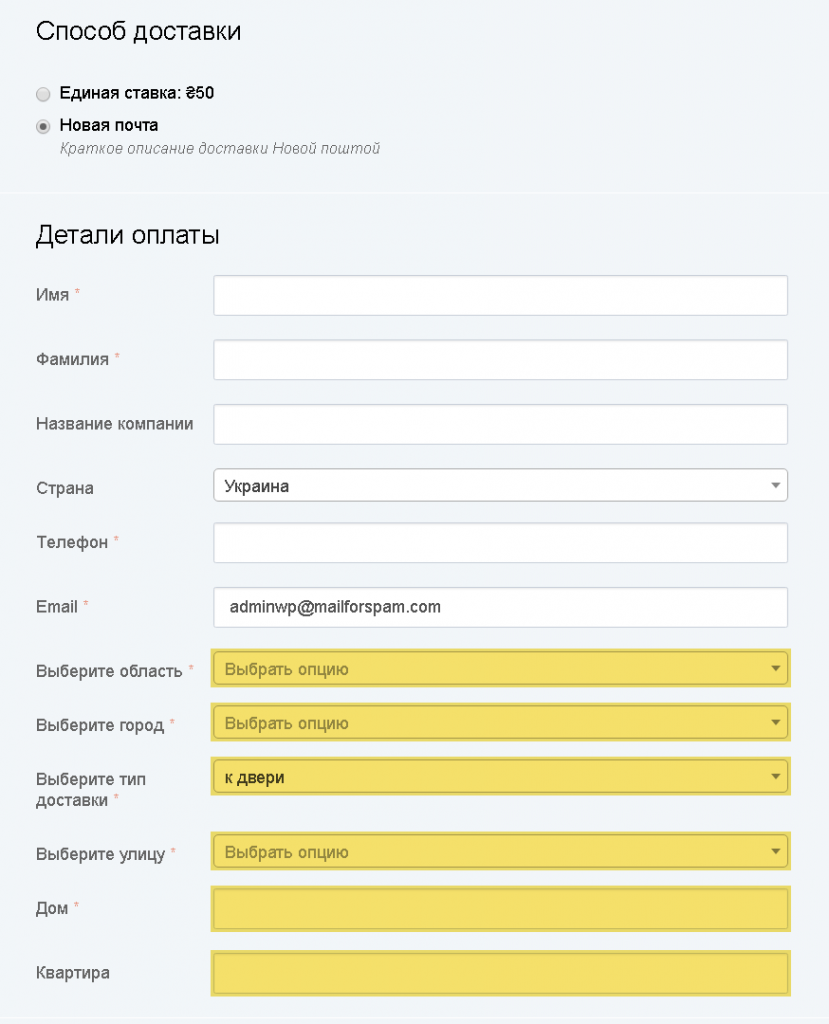 Способ доставки

Единая ставка: ₴50

Новая почта
Краткое описание доставки Новой поштой

Детали оплаты

Имя *

Фамилия *

Название компании

Страна
Украина

Телефон *

Email *
adminwp@mailforspam.com

Выберите область *
Выбрать опцию

Выберите город *
Выбрать опцию

Выберите тип доставки *
к двери

Выберите улицу *
Выбрать опцию

Дом *

Квартира